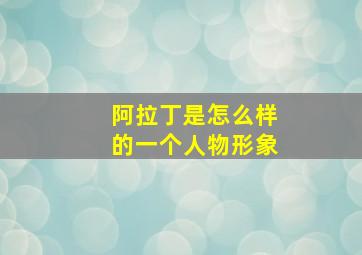 阿拉丁是怎么样的一个人物形象